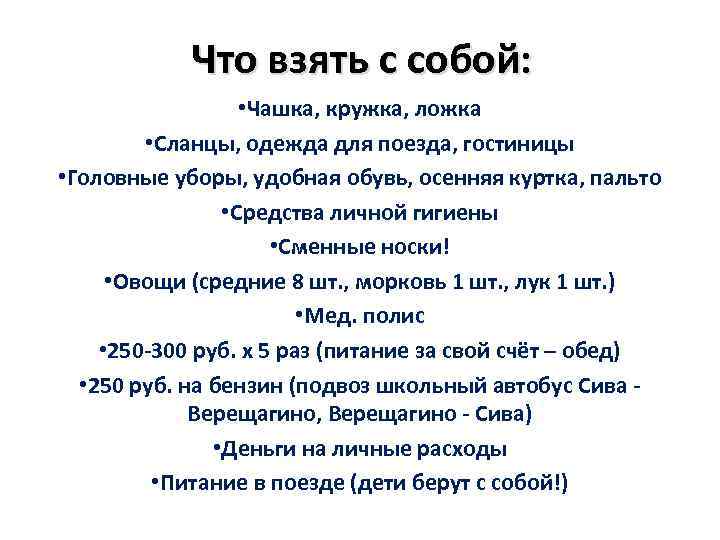 Что взять с собой:

• Чашка, кружка, ложка
• Сланцы, одежда для поезда, гостиницы
• Головные уборы, удобная обувь, осенняя куртка, пальто
• Средства личной гигиены
• Сменные носки!
• Овощи (средние 8 шт., морковь 1 шт., лук 1 шт.)
• Мед. полис
• 250-300 руб. х 5 раз (питание за свой счёт – обед)
• 250 руб. на бензин (подвоз школьный автобус Сива - Верещагино, Верещагино - Сива)
• Деньги на личные расходы
• Питание в поезде (дети берут с собой!)